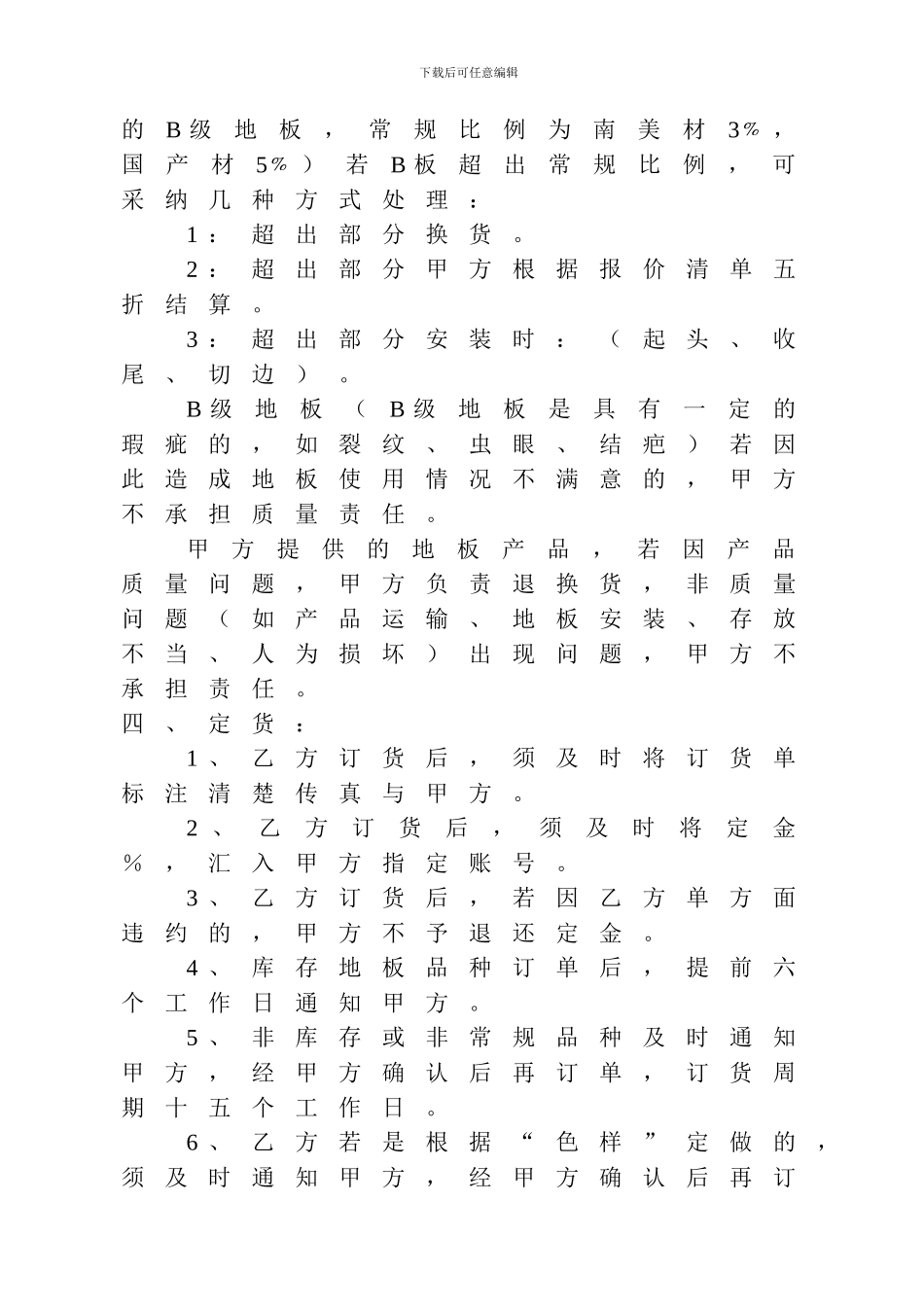 下载后可任意编辑

的B级地板，常规比例为南美材3%，国产材5%）若B板超出常规比例，可采纳几种方式处理：

1：超出部分换货。

2：超出部分甲方根据报价清单五折结算。

3：超出部分安装时：（起头、收尾、切边）。

B级地板（B级地板是具有一定的瑕疵的，如裂纹、虫眼、结疤）若因此造成地板使用情况不满意的，甲方不承担质量责任。

甲方提供的地板产品，若因产品质量问题，甲方负责退换货，非质量问题（如产品运输、地板安装、存放不当、人为损坏）出现问题，甲方不承担责任。

四、定货：

1、乙方订货后，须及时将订货单标注清楚传真与甲方。

2、乙方订货后，须及时将定金%，汇入甲方指定账号。

3、乙方订货后，若因乙方单方面违约的，甲方不予退还定金。

4、库存地板品种订单后，提前六个工作日通知甲方。

5、非库存或非常规品种及时通知甲方，经甲方确认后再订单，订货周期十五个工作日。

6、乙方若是根据“色样”定做的，须及时通知甲方，经甲方确认后再订